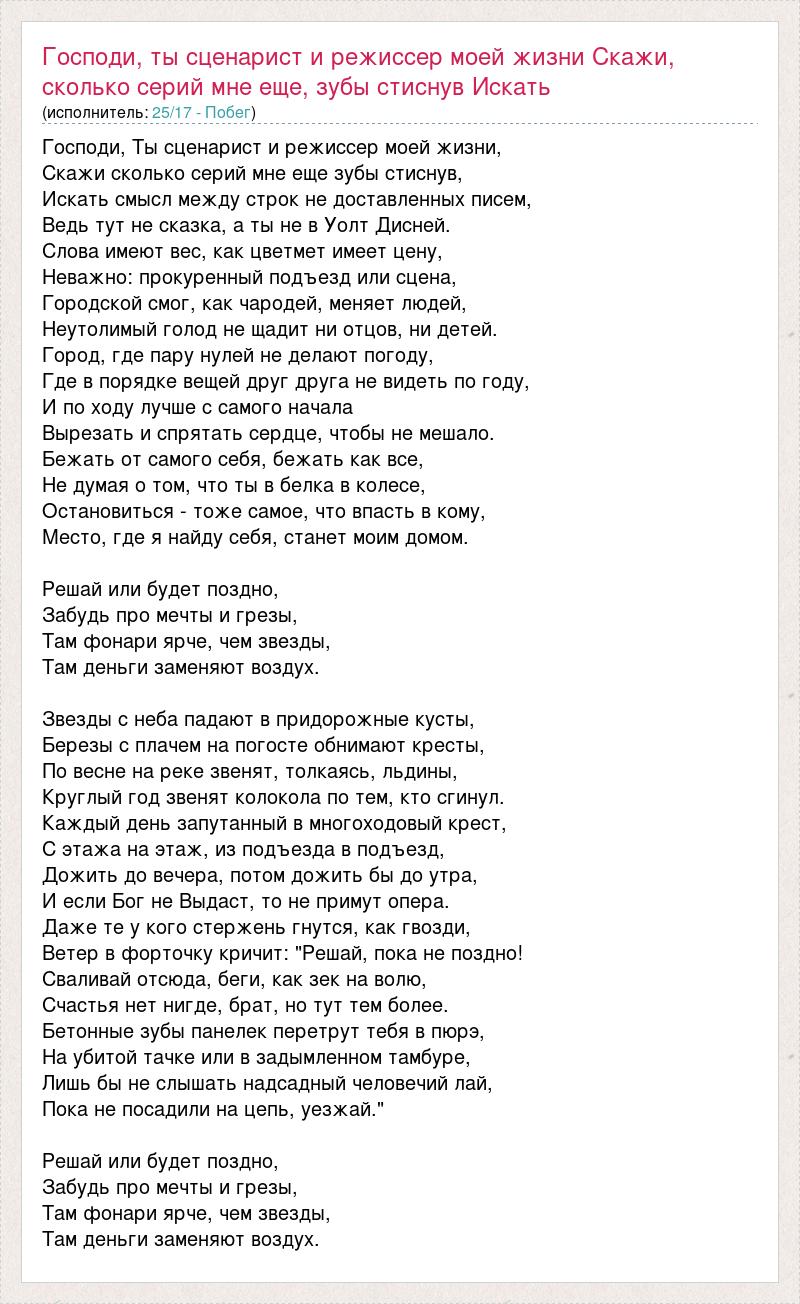 Господи, ты сценарист и режиссер моей жизни Скажи, сколько серий мне еще, зубы стиснув Искать
(исполнитель: 25/17 - Побег)

Господи, Ты сценарист и режиссер моей жизни,
Скажи сколько серий мне еще зубы стиснув,
Искать смысл между строк не доставленных писем,
Ведь тут не сказка, а ты не в Уолт Дисней.
Слова имеют вес, как цветмет имеет цену,
Неважно: прокуренный подъезд или сцена,
Городской смог, как чародей, меняет людей,
Неутолимый голод не щадит ни отцов, ни детей.
Город, где пару нулей не делают погоду,
Где в порядке вещей друг друга не видеть по году,
И по ходу лучше с самого начала
Вырезать и спрятать сердце, чтобы не мешало.
Бежать от самого себя, бежать как все,
Не думая о том, что ты в белка в колесе,
Остановиться - тоже самое, что впасть в кому,
Место, где я найду себя, станет моим домом.

Решай или будет поздно,
Забудь про мечты и грезы,
Там фонари ярче, чем звезды,
Там деньги заменяют воздух.

Звезды с неба падают в придорожные кусты,
Березы с плачем на погосте обнимают кресты,
По весне на реке звенят, толкаясь, льдины,
Круглый год звенят колокола по тем, кто сгинул.
Каждый день запутанный в многоходовый крест,
С этажа на этаж, из подъезда в подъезд,
Дожить до вечера, потом дожить бы до утра,
И если Бог не Выдаст, то не примут опера.
Даже те у кого стержень гнутся, как гвозди,
Ветер в форточку кричит: "Решай, пока не поздно!
Сваливай отсюда, беги, как зек на волю,
Счастья нет нигде, брат, но тут тем более.
Бетонные зубы панелек перетрут тебя в пюрэ,
На убитой тачке или в задымленном тамбуре,
Лишь бы не слышать надсадный человечий лай,
Пока не посадили на цепь, уезжай."

Решай или будет поздно,
Забудь про мечты и грезы,
Там фонари ярче, чем звезды,
Там деньги заменяют воздух.